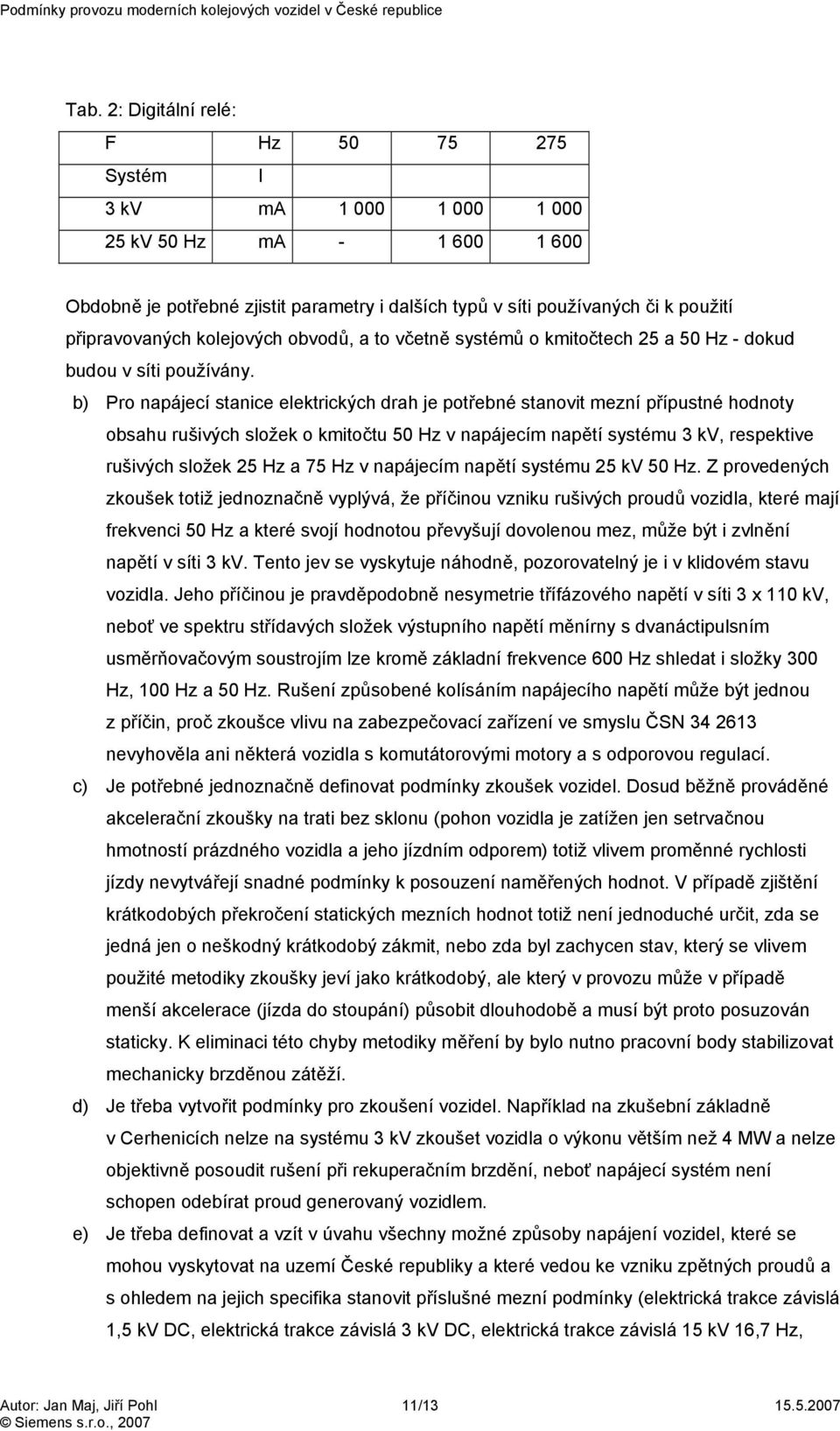 Podmínky provozu moderních kolejových vozidel v České republice

Tab. 2: Digitální relé:

| F | Hz | 50 | 75 | 275 |
|---|---|---|---|---|
| Systém | I | | | |
| 3 kV | mA | 1 000 | 1 000 | 1 000 |
| 25 kV 50 Hz | mA | - | 1 600 | 1 600 |

Obdobně je potřebné zjistit parametry i dalších typů v síti používaných či k použití připravovaných kolejových obvodů, a to včetně systémů o kmitočtech 25 a 50 Hz - dokud budou v síti používány.

b) Pro napájecí stanice elektrických drah je potřebné stanovit mezní přípustné hodnoty obsahu rušivých složek o kmitočtu 50 Hz v napájecím napětí systému 3 kV, respektive rušivých složek 25 Hz a 75 Hz v napájecím napětí systému 25 kV 50 Hz. Z provedených zkoušek totiž jednoznačně vyplývá, že příčinou vzniku rušivých proudů vozidla, které mají frekvenci 50 Hz a které svojí hodnotou převyšují dovolenou mez, může být i zvlnění napětí v síti 3 kV. Tento jev se vyskytuje náhodně, pozorovatelný je i v klidovém stavu vozidla. Jeho příčinou je pravděpodobně nesymetrie třífázového napětí v síti 3 x 110 kV, neboť ve spektru střídavých složek výstupního napětí měnírny s dvanáctipulsním usměrňovačovým soustrojím lze kromě základní frekvence 600 Hz shledat i složky 300 Hz, 100 Hz a 50 Hz. Rušení způsobené kolísáním napájecího napětí může být jednou z příčin, proč zkoušce vlivu na zabezpečovací zařízení ve smyslu ČSN 34 2613 nevyhověla ani některá vozidla s komutátorovými motory a s odporovou regulací.

c) Je potřebné jednoznačně definovat podmínky zkoušek vozidel. Dosud běžně prováděné akcelerační zkoušky na trati bez sklonu (pohon vozidla je zatížen jen setrvačnou hmotností prázdného vozidla a jeho jízdním odporem) totiž vlivem proměnné rychlosti jízdy nevytvářejí snadné podmínky k posouzení naměřených hodnot. V případě zjištění krátkodobých překročení statických mezních hodnot totiž není jednoduché určit, zda se jedná jen o neškodný krátkodobý zákmit, nebo zda byl zachycen stav, který se vlivem použité metodiky zkoušky jeví jako krátkodobý, ale který v provozu může v případě menší akcelerace (jízda do stoupání) působit dlouhodobě a musí být proto posuzován staticky. K eliminaci této chyby metodiky měření by bylo nutno pracovní body stabilizovat mechanicky brzděnou zátěží.

d) Je třeba vytvořit podmínky pro zkoušení vozidel. Například na zkušební základně v Cerhenicích nelze na systému 3 kV zkoušet vozidla o výkonu větším než 4 MW a nelze objektivně posoudit rušení při rekuperačním brzdění, neboť napájecí systém není schopen odebírat proud generovaný vozidlem.

e) Je třeba definovat a vzít v úvahu všechny možné způsoby napájení vozidel, které se mohou vyskytovat na uzemí České republiky a které vedou ke vzniku zpětných proudů a s ohledem na jejich specifika stanovit příslušné mezní podmínky (elektrická trakce závislá 1,5 kV DC, elektrická trakce závislá 3 kV DC, elektrická trakce závislá 15 kV 16,7 Hz,

Autor: Jan Maj, Jiří Pohl 11/13 15.5.2007
© Siemens s.r.o., 2007